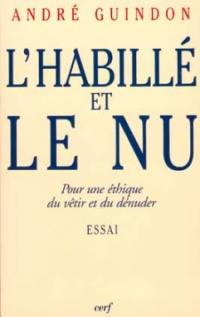 ANDRÉ GUINDON

L'HABILLÉ
ET
LE NU

Pour une éthique du vêtir et du dénuder

ESSAI

cerf